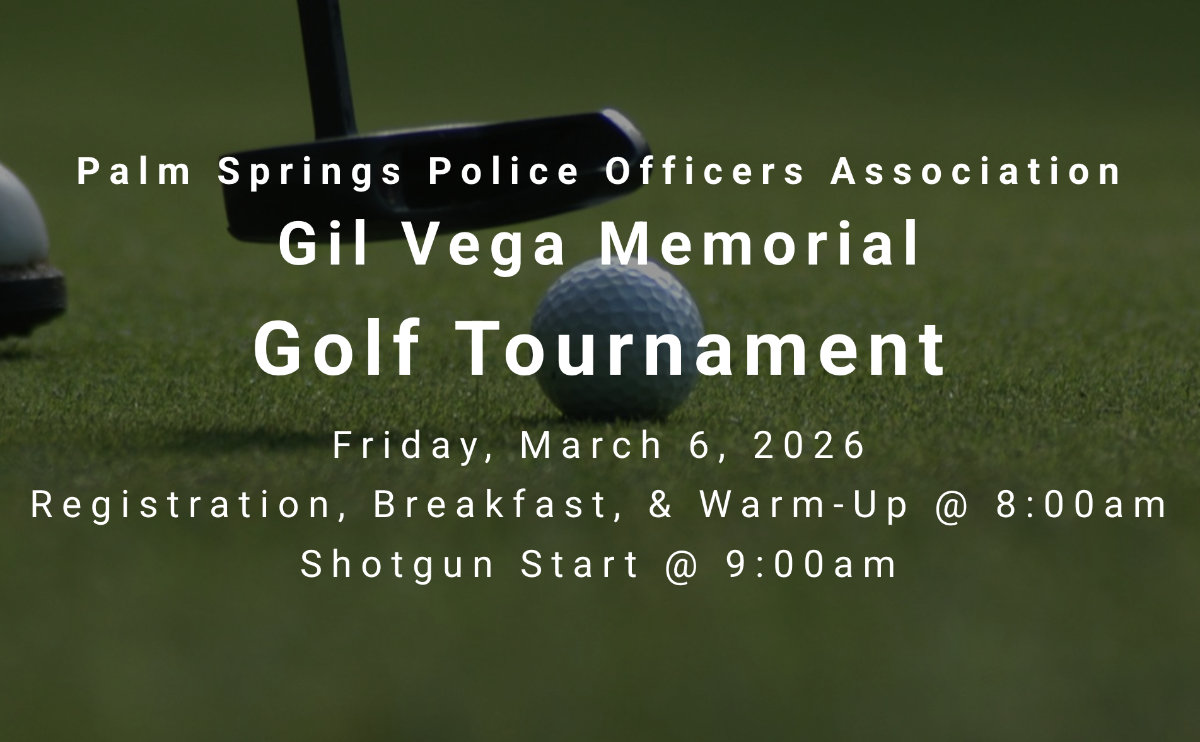 Palm Springs Police Officers Association
Gil Vega Memorial
Golf Tournament

Friday, March 6, 2026
Registration, Breakfast, & Warm-Up @ 8:00am
Shotgun Start @ 9:00am